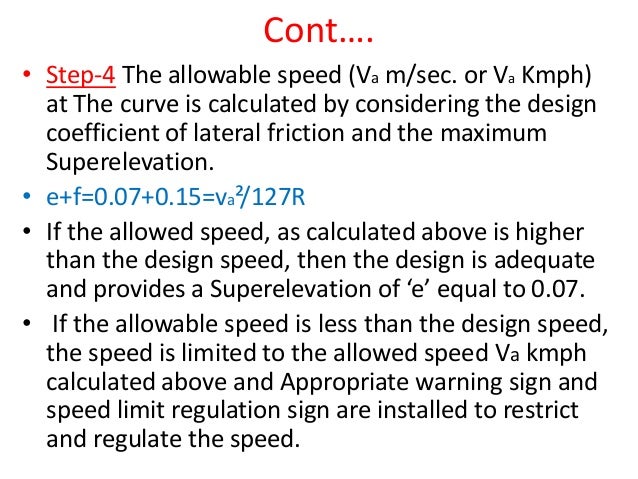 Cont….

• Step-4 The allowable speed ($V_a$ m/sec. or $V_a$ Kmph) at The curve is calculated by considering the design coefficient of lateral friction and the maximum Superelevation.

• $e+f=0.07+0.15=v_a^2/127R$

• If the allowed speed, as calculated above is higher than the design speed, then the design is adequate and provides a Superelevation of 'e' equal to 0.07.

• If the allowable speed is less than the design speed, the speed is limited to the allowed speed $V_a$ kmph calculated above and Appropriate warning sign and speed limit regulation sign are installed to restrict and regulate the speed.